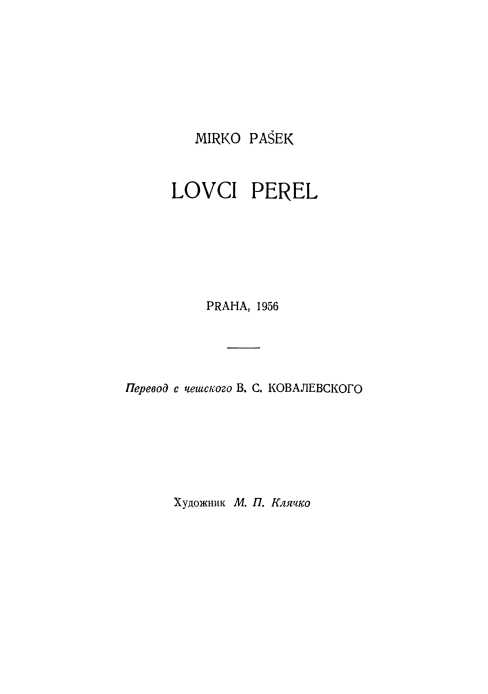 MIRKO PAŠEK

LOVCI PEREL

PRAHA, 1956

Перевод с чешского В. С. КОВАЛЕВСКОГО

Художник М. П. Клячко